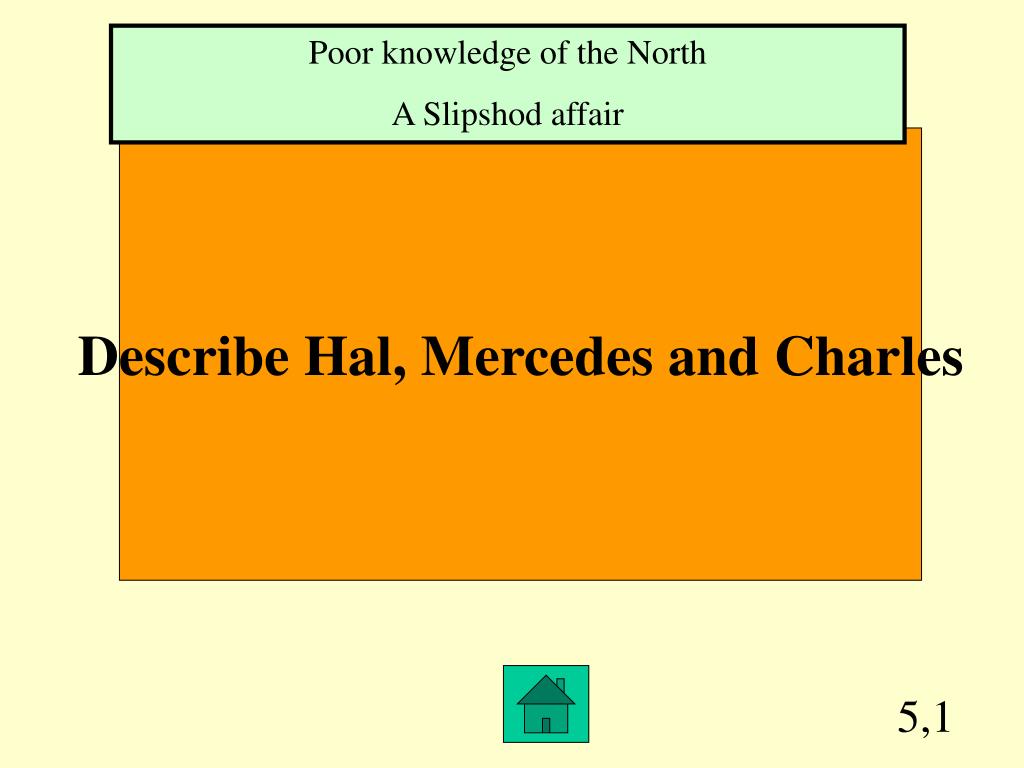 Poor knowledge of the North

A Slipshod affair

Describe Hal, Mercedes and Charles

5,1